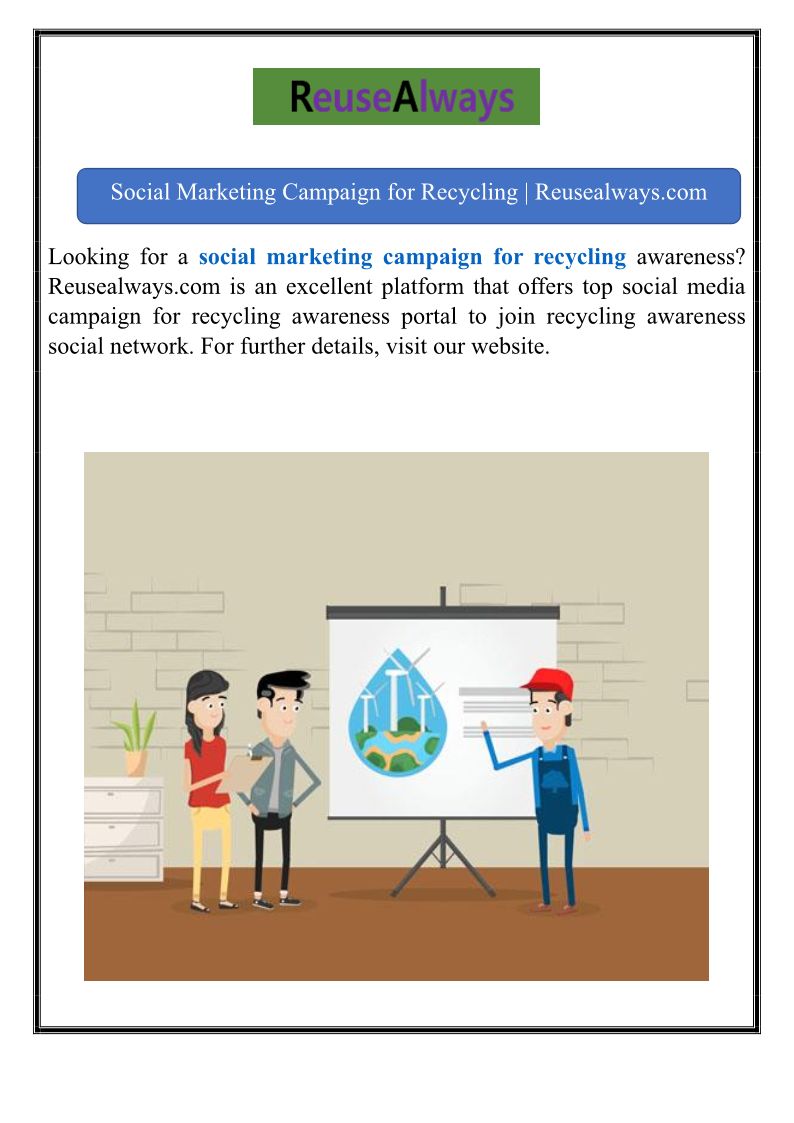 ReuseAlways

Social Marketing Campaign for Recycling | Reusealways.com

Looking for a social marketing campaign for recycling awareness? Reusealways.com is an excellent platform that offers top social media campaign for recycling awareness portal to join recycling awareness social network. For further details, visit our website.